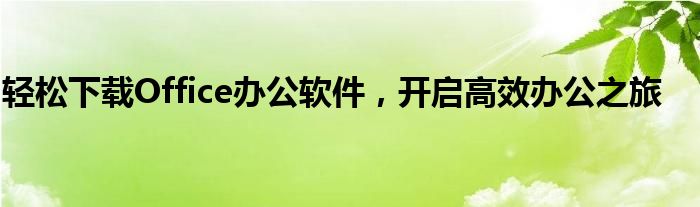 轻松下载Office办公软件，开启高效办公之旅